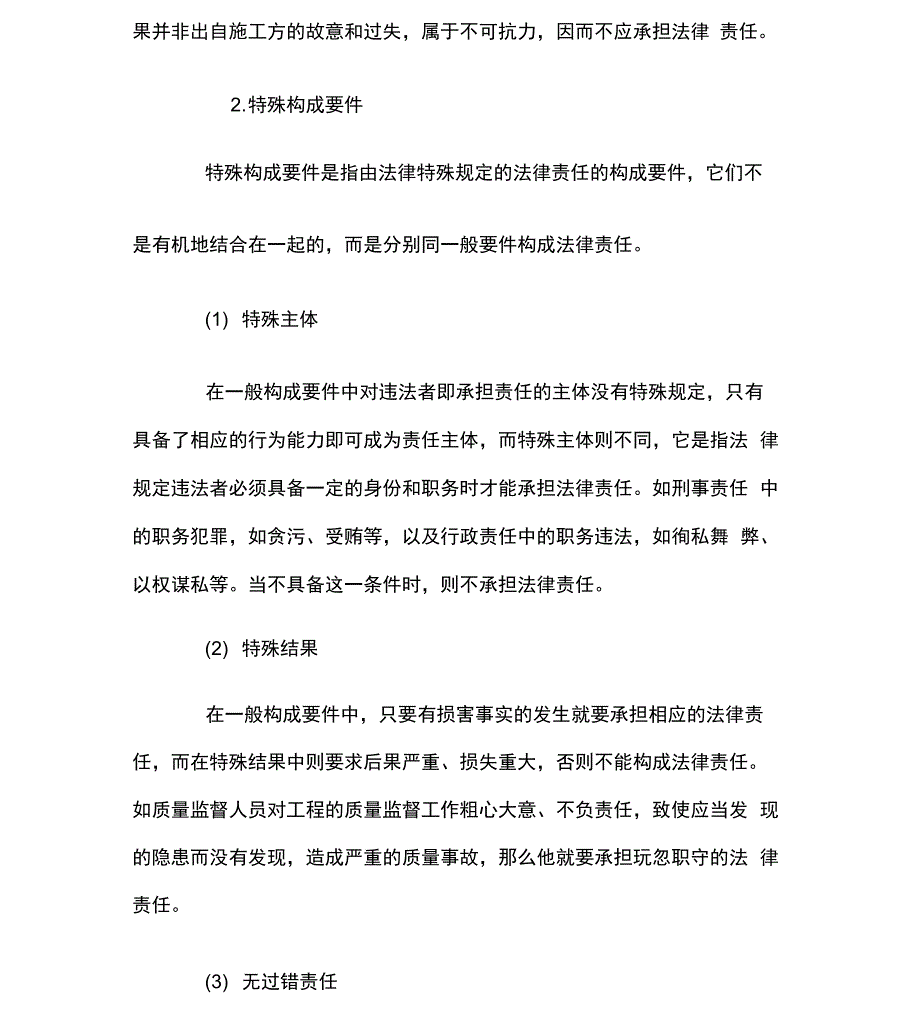 果并非出自施工方的故意和过失，属于不可抗力，因而不应承担法律 责任。

2.特殊构成要件

特殊构成要件是指由法律特殊规定的法律责任的构成要件，它们不是有机地结合在一起的，而是分别同一般要件构成法律责任。

(1) 特殊主体

在一般构成要件中对违法者即承担责任的主体没有特殊规定，只有具备了相应的行为能力即可成为责任主体，而特殊主体则不同，它是指法 律规定违法者必须具备一定的身份和职务时才能承担法律责任。如刑事责任 中的职务犯罪，如贪污、受贿等，以及行政责任中的职务违法，如徇私舞 弊、以权谋私等。当不具备这一条件时，则不承担法律责任。

(2) 特殊结果

在一般构成要件中，只要有损害事实的发生就要承担相应的法律责任，而在特殊结果中则要求后果严重、损失重大，否则不能构成法律责任。如质量监督人员对工程的质量监督工作粗心大意、不负责任，致使应当发 现的隐患而没有发现，造成严重的质量事故，那么他就要承担玩忽职守的法 律责任。

(3) 无过错责任